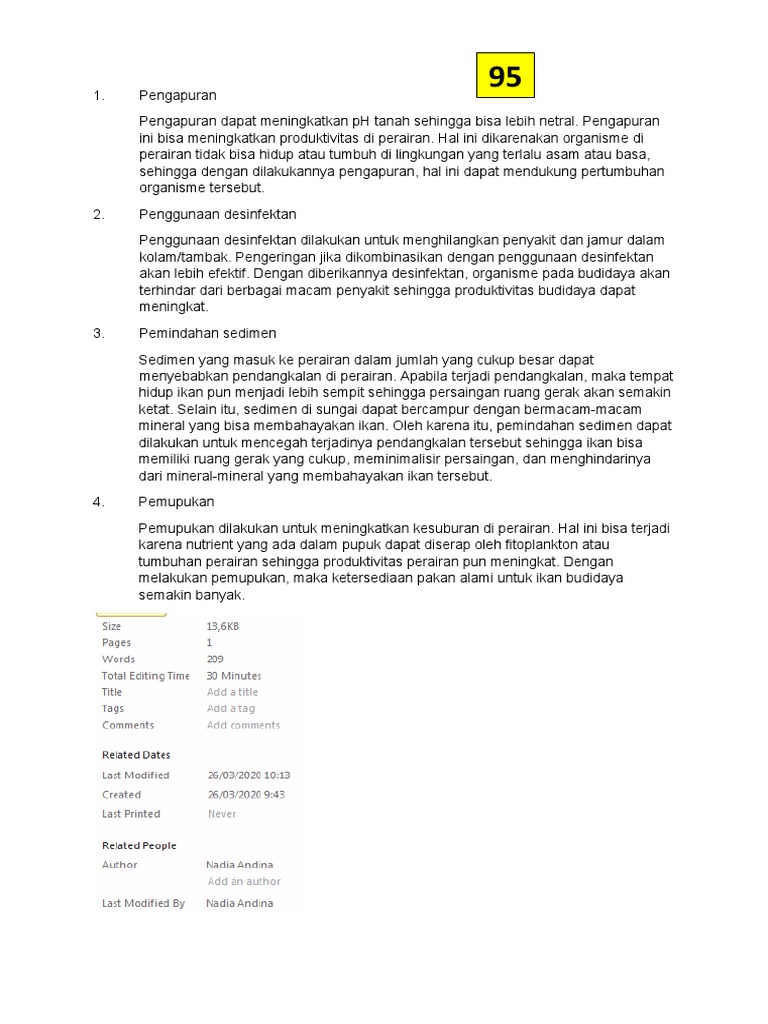 95

1. Pengapuran

Pengapuran dapat meningkatkan pH tanah sehingga bisa lebih netral. Pengapuran ini bisa meningkatkan produktivitas di perairan. Hal ini dikarenakan organisme di perairan tidak bisa hidup atau tumbuh di lingkungan yang terlalu asam atau basa, sehingga dengan dilakukannya pengapuran, hal ini dapat mendukung pertumbuhan organisme tersebut.

2. Penggunaan desinfektan

Penggunaan desinfektan dilakukan untuk menghilangkan penyakit dan jamur dalam kolam/tambak. Pengeringan jika dikombinasikan dengan penggunaan desinfektan akan lebih efektif. Dengan diberikannya desinfektan, organisme pada budidaya akan terhindar dari berbagai macam penyakit sehingga produktivitas budidaya dapat meningkat.

3. Pemindahan sedimen

Sedimen yang masuk ke perairan dalam jumlah yang cukup besar dapat menyebabkan pendangkalan di perairan. Apabila terjadi pendangkalan, maka tempat hidup ikan pun menjadi lebih sempit sehingga persaingan ruang gerak akan semakin ketat. Selain itu, sedimen di sungai dapat bercampur dengan bermacam-macam mineral yang bisa membahayakan ikan. Oleh karena itu, pemindahan sedimen dapat dilakukan untuk mencegah terjadinya pendangkalan tersebut sehingga ikan bisa memiliki ruang gerak yang cukup, meminimalisir persaingan, dan menghindarinya dari mineral-mineral yang membahayakan ikan tersebut.

4. Pemupukan

Pemupukan dilakukan untuk meningkatkan kesuburan di perairan. Hal ini bisa terjadi karena nutrient yang ada dalam pupuk dapat diserap oleh fitoplankton atau tumbuhan perairan sehingga produktivitas perairan pun meningkat. Dengan melakukan pemupukan, maka ketersediaan pakan alami untuk ikan budidaya semakin banyak.

| | |
|---|---|
| Size | 13,6KB |
| Pages | 1 |
| Words | 209 |
| Total Editing Time | 30 Minutes |
| Title | Add a title |
| Tags | Add a tag |
| Comments | Add comments |

Related Dates

| | |
|---|---|
| Last Modified | 26/03/2020 10:13 |
| Created | 26/03/2020 9:43 |
| Last Printed | Never |

Related People

| | |
|---|---|
| Author | Nadia Andina |
| | Add an author |
| Last Modified By | Nadia Andina |